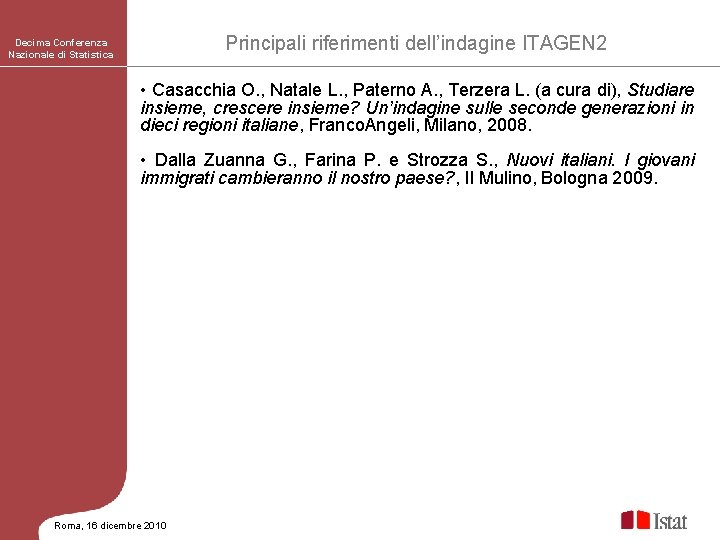 Decima Conferenza Nazionale di Statistica

Principali riferimenti dell'indagine ITAGEN2

• Casacchia O., Natale L., Paterno A., Terzera L. (a cura di), Studiare insieme, crescere insieme? Un'indagine sulle seconde generazioni in dieci regioni italiane, FrancoAngeli, Milano, 2008.

• Dalla Zuanna G., Farina P. e Strozza S., Nuovi italiani. I giovani immigrati cambieranno il nostro paese?, Il Mulino, Bologna 2009.

Roma, 16 dicembre 2010

Istat